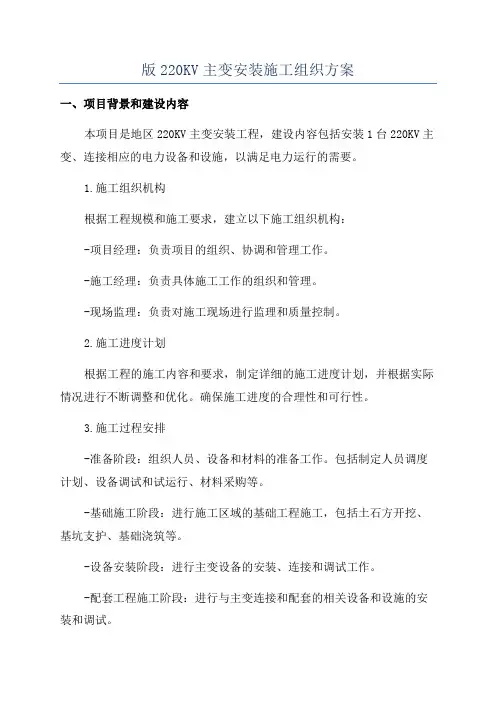 版 220KV 主变安装施工组织方案

一、项目背景和建设内容

本项目是地区 220KV 主变安装工程，建设内容包括安装 1 台 220KV 主变、连接相应的电力设备和设施，以满足电力运行的需要。

1.施工组织机构

根据工程规模和施工要求，建立以下施工组织机构：

-项目经理：负责项目的组织、协调和管理工作。

-施工经理：负责具体施工工作的组织和管理。

-现场监理：负责对施工现场进行监理和质量控制。

2.施工进度计划

根据工程的施工内容和要求，制定详细的施工进度计划，并根据实际情况进行不断调整和优化。确保施工进度的合理性和可行性。

3.施工过程安排

-准备阶段：组织人员、设备和材料的准备工作。包括制定人员调度计划、设备调试和试运行、材料采购等。

-基础施工阶段：进行施工区域的基础工程施工，包括土石方开挖、基坑支护、基础浇筑等。

-设备安装阶段：进行主变设备的安装、连接和调试工作。

-配套工程施工阶段：进行与主变连接和配套的相关设备和设施的安装和调试。